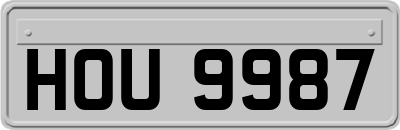 HOU 9987